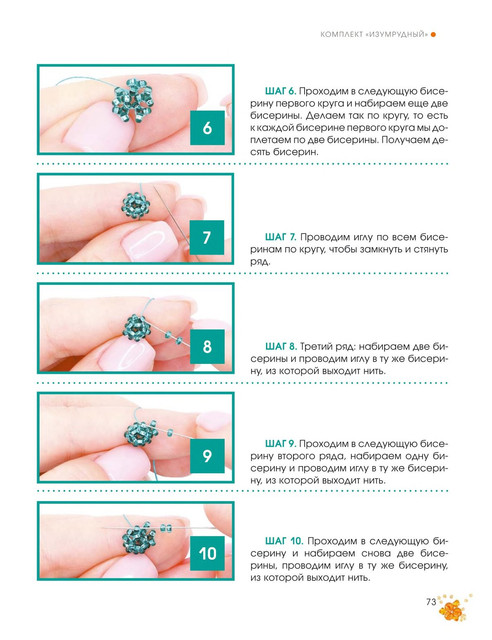 КОМПЛЕКТ «ИЗУМРУДНЫЙ»

6

ШАГ 6. Проходим в следующую бисерину первого круга и набираем еще две бисерины. Делаем так по кругу, то есть к каждой бисерине первого круга мы доплетаем по две бисерины. Получаем десять бисерин.

7

ШАГ 7. Проводим иглу по всем бисеринам по кругу, чтобы замкнуть и стянуть ряд.

8

ШАГ 8. Третий ряд: набираем две бисерины и проводим иглу в ту же бисерину, из которой выходит нить.

9

ШАГ 9. Проходим в следующую бисерину второго ряда, набираем одну бисерину и проводим иглу в ту же бисерину, из которой выходит нить.

10

ШАГ 10. Проходим в следующую бисерину и набираем снова две бисерины, проводим иглу в ту же бисерину, из которой выходит нить.

73